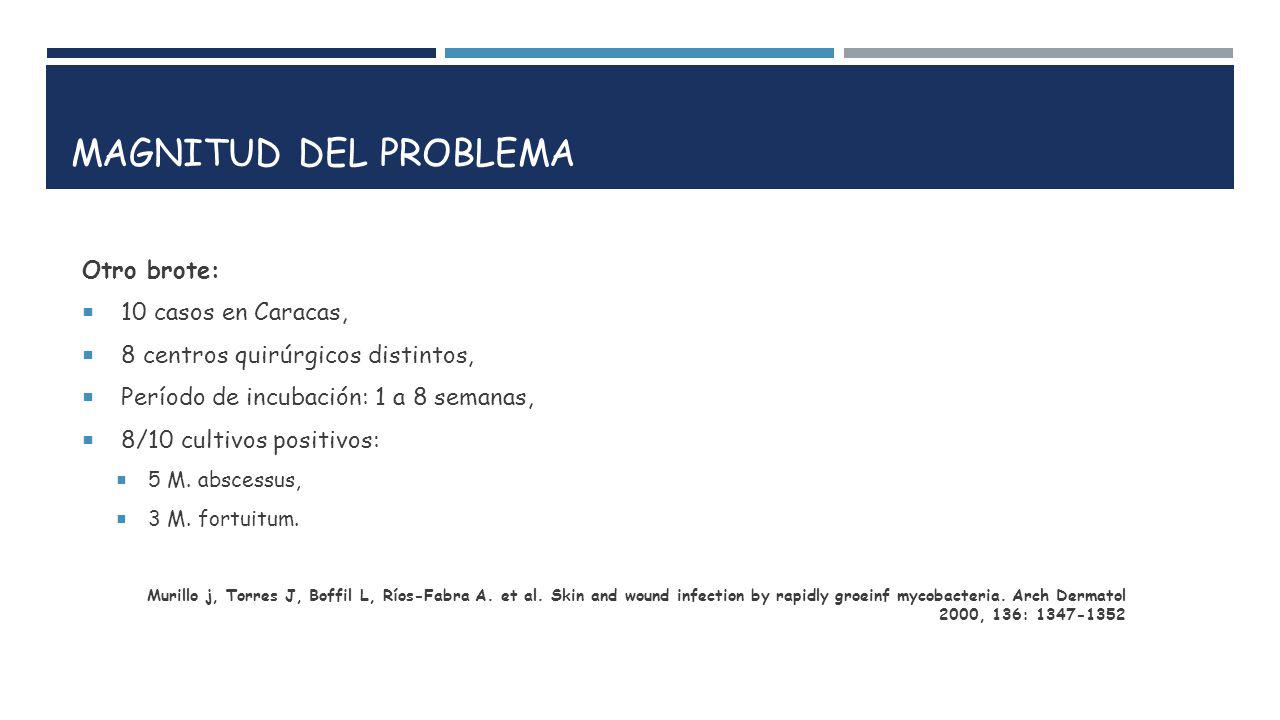 MAGNITUD DEL PROBLEMA

Otro brote:

10 casos en Caracas,

8 centros quirúrgicos distintos,

Período de incubación: 1 a 8 semanas,

8/10 cultivos positivos:

5 M. abscessus,

3 M. fortuitum.

Murillo j, Torres J, Boffil L, Ríos-Fabra A. et al. Skin and wound infection by rapidly groeinf mycobacteria. Arch Dermatol 2000, 136: 1347-1352